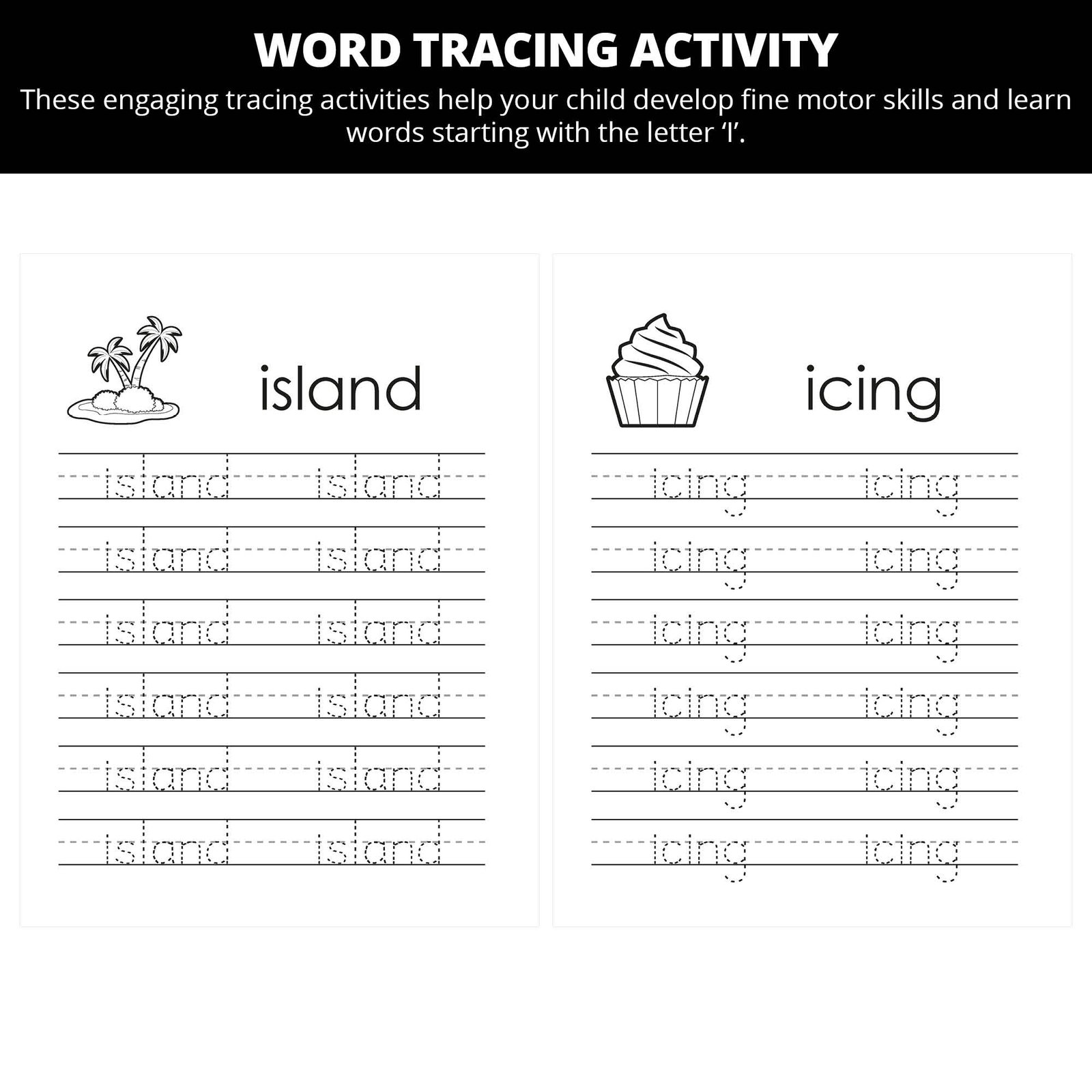 WORD TRACING ACTIVITY

These engaging tracing activities help your child develop fine motor skills and learn words starting with the letter 'I'.

island

island island
island island
island island
island island
island island
island island

icing

icing icing
icing icing
icing icing
icing icing
icing icing
icing icing